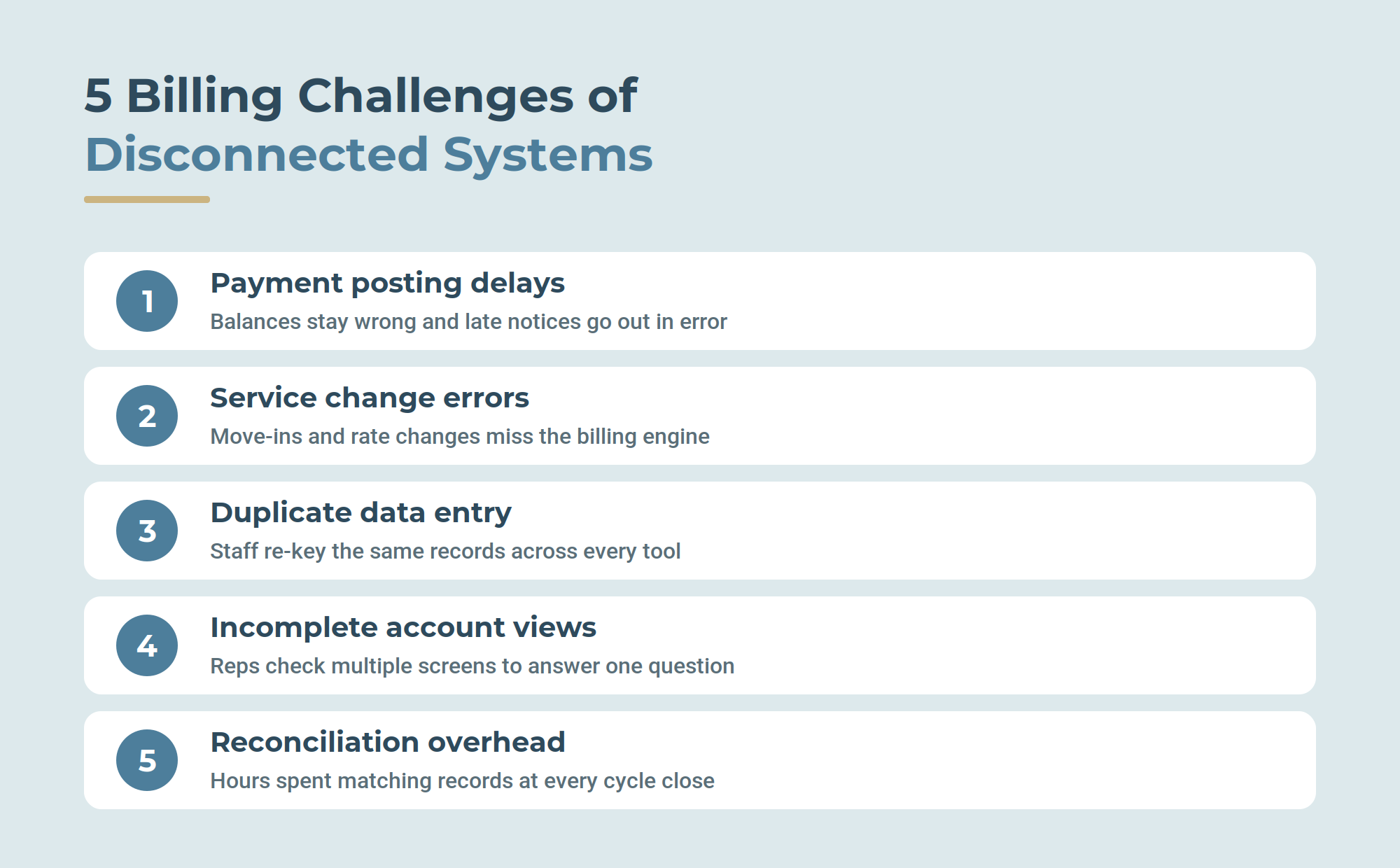 5 Billing Challenges of Disconnected Systems

1
Payment posting delays
Balances stay wrong and late notices go out in error

2
Service change errors
Move-ins and rate changes miss the billing engine

3
Duplicate data entry
Staff re-key the same records across every tool

4
Incomplete account views
Reps check multiple screens to answer one question

5
Reconciliation overhead
Hours spent matching records at every cycle close